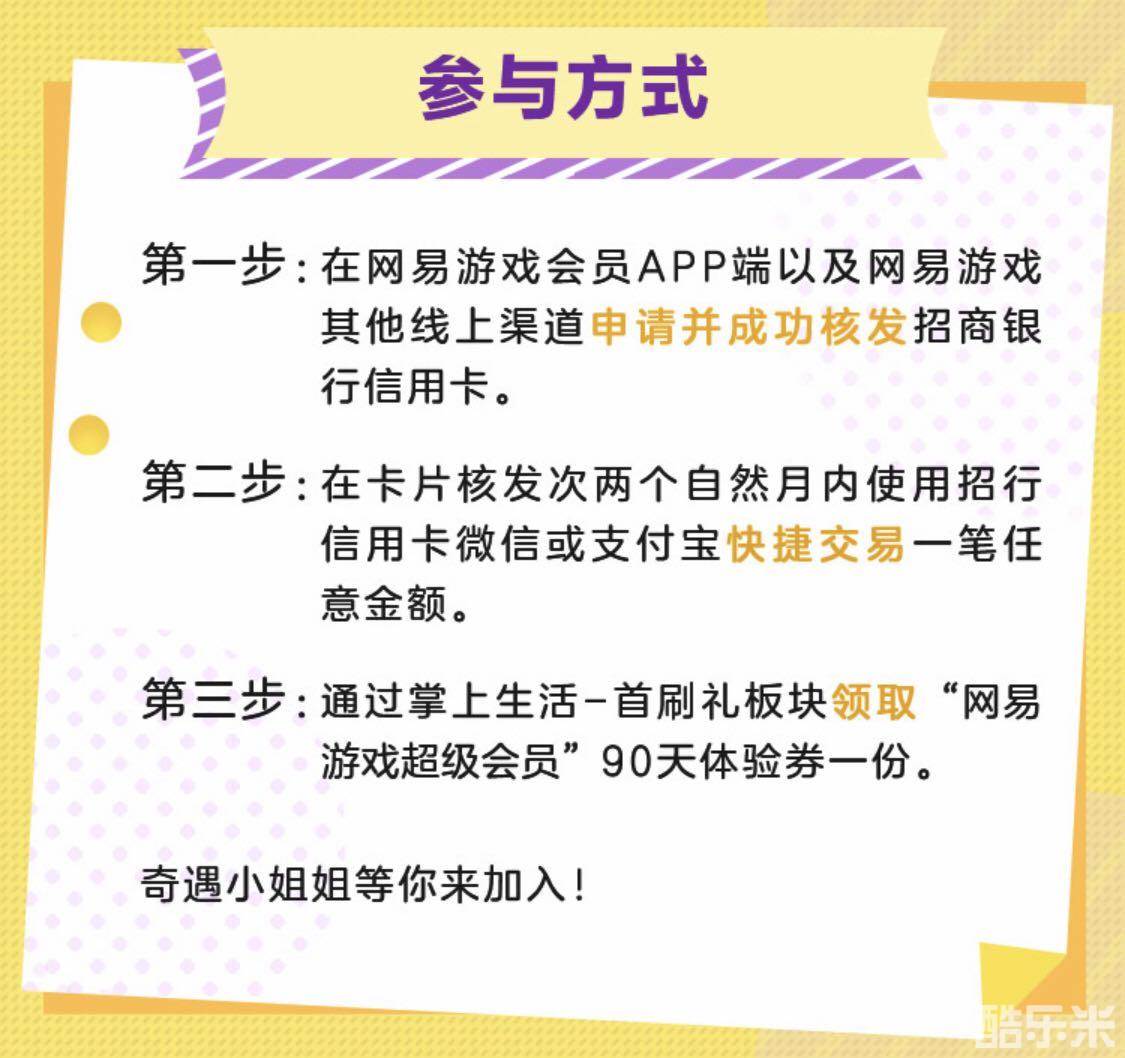 参与方式

第一步：在网易游戏会员APP端以及网易游戏其他线上渠道申请并成功核发招商银行信用卡。

第二步：在卡片核发次两个自然月内使用招行信用卡微信或支付宝快捷交易一笔任意金额。

第三步：通过掌上生活-首刷礼板块领取“网易游戏超级会员”90天体验券一份。

奇遇小姐姐等你来加入！

酷乐米